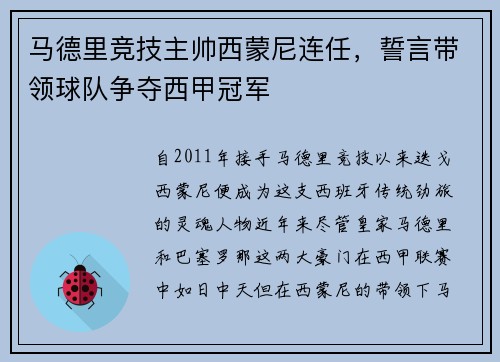 马德里竞技主帅西蒙尼连任，誓言带领球队争夺西甲冠军

自2011年接手马德里竞技以来迭戈西蒙尼便成为这支西班牙传统劲旅的灵魂人物近年来尽管皇家马德里和巴塞罗那这两大豪门在西甲联赛中如日中天但在西蒙尼的带领下马